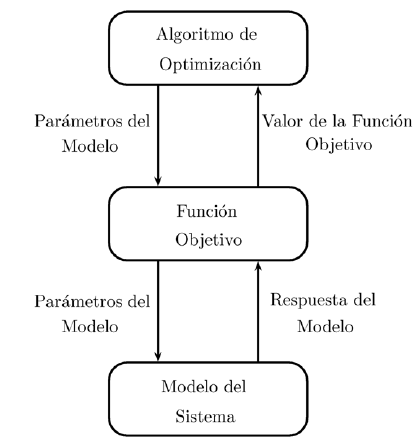 Algoritmo de
Optimización

Parámetros del
Modelo

Valor de la Función
Objetivo

Función
Objetivo

Parámetros del
Modelo

Respuesta del
Modelo

Modelo del
Sistema